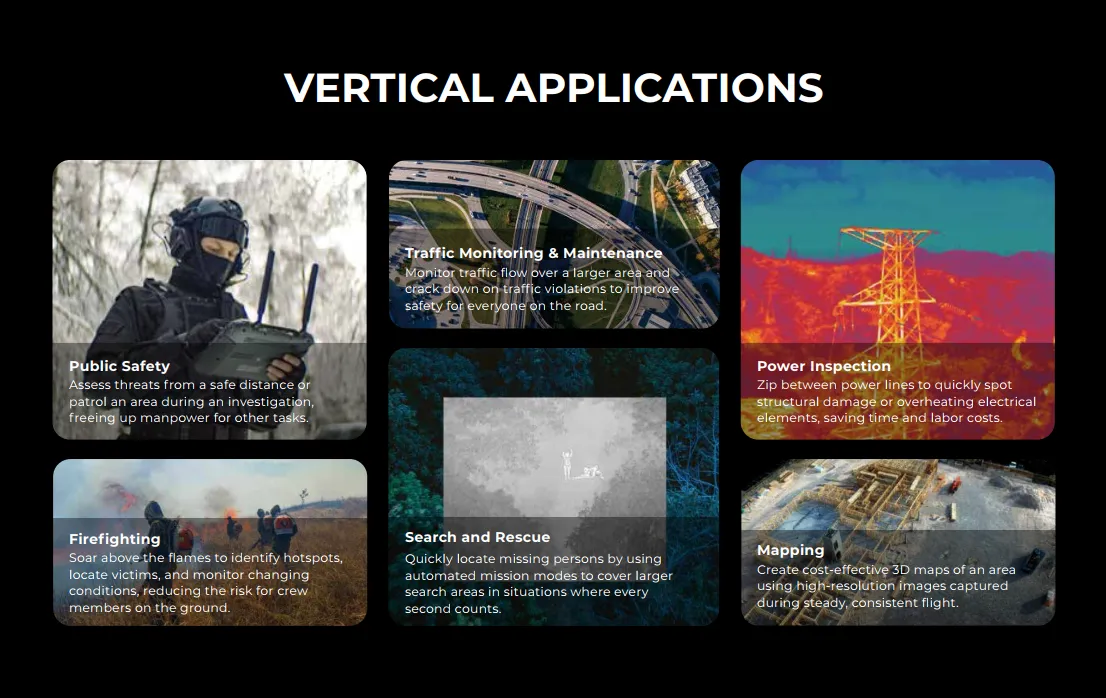 VERTICAL APPLICATIONS

Public Safety
Assess threats from a safe distance or patrol an area during an investigation, freeing up manpower for other tasks.

Firefighting
Soar above the flames to identify hotspots, locate victims, and monitor changing conditions, reducing the risk for crew members on the ground.

Traffic Monitoring & Maintenance
Monitor traffic flow over a larger area and crack down on traffic violations to improve safety for everyone on the road.

Search and Rescue
Quickly locate missing persons by using automated mission modes to cover larger search areas in situations where every second counts.

Power Inspection
Zip between power lines to quickly spot structural damage or overheating electrical elements, saving time and labor costs.

Mapping
Create cost-effective 3D maps of an area using high-resolution images captured during steady, consistent flight.